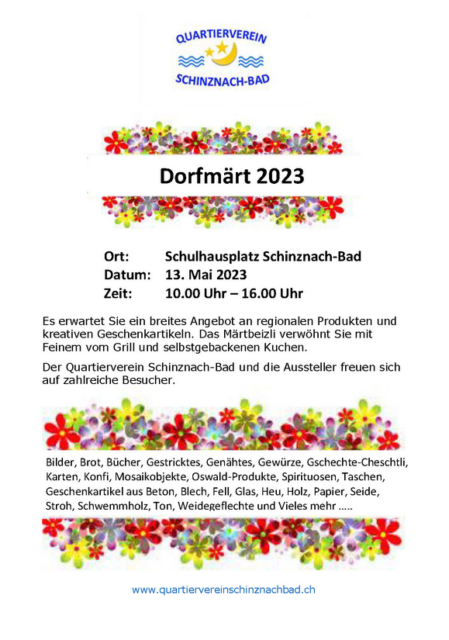 QUARTIERVEREIN
SCHINZNACH-BAD

Dorfmärt 2023

Ort: Schulhausplatz Schinznach-Bad
Datum: 13. Mai 2023
Zeit: 10.00 Uhr – 16.00 Uhr

Es erwartet Sie ein breites Angebot an regionalen Produkten und kreativen Geschenkartikeln. Das Märtbeizli verwöhnt Sie mit Feinem vom Grill und selbstgebackenen Kuchen.

Der Quartierverein Schinznach-Bad und die Aussteller freuen sich auf zahlreiche Besucher.

Bilder, Brot, Bücher, Gestricktes, Genähtes, Gewürze, Gschechte-Cheschtli, Karten, Konfi, Mosaikobjekte, Oswald-Produkte, Spirituosen, Taschen, Geschenkartikel aus Beton, Blech, Fell, Glas, Heu, Holz, Papier, Seide, Stroh, Schwemmholz, Ton, Weidegeflechte und Vieles mehr .....

www.quartiervereinschinznachbad.ch